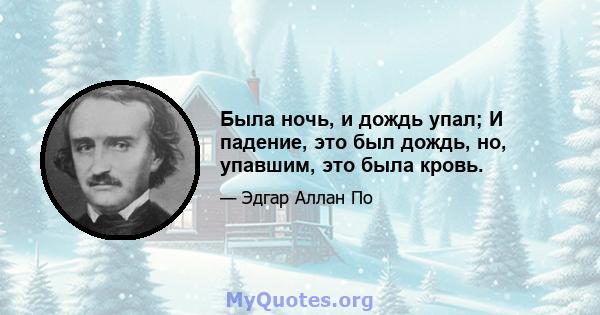 Была ночь, и дождь упал; И падение, это был дождь, но, упавшим, это была кровь.

— Эдгар Аллан По

MyQuotes.org